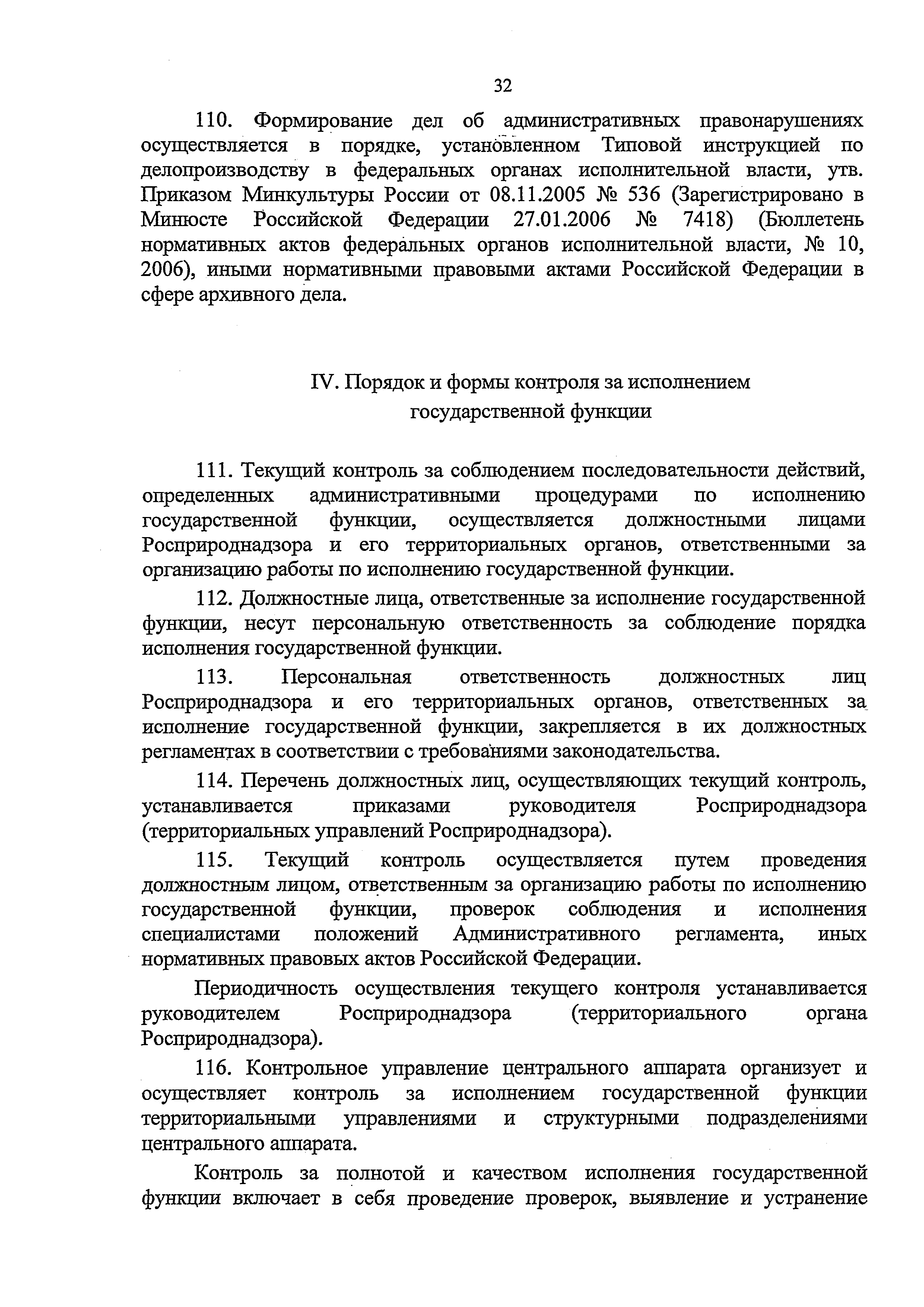 32

110. Формирование дел об административных правонарушениях осуществляется в порядке, установленном Типовой инструкцией по делопроизводству в федеральных органах исполнительной власти, утв. Приказом Минкультуры России от 08.11.2005 № 536 (Зарегистрировано в Минюсте Российской Федерации 27.01.2006 № 7418) (Бюллетень нормативных актов федеральных органов исполнительной власти, № 10, 2006), иными нормативными правовыми актами Российской Федерации в сфере архивного дела.

IV. Порядок и формы контроля за исполнением государственной функции

111. Текущий контроль за соблюдением последовательности действий, определенных административными процедурами по исполнению государственной функции, осуществляется должностными лицами Росприроднадзора и его территориальных органов, ответственными за организацию работы по исполнению государственной функции.

112. Должностные лица, ответственные за исполнение государственной функции, несут персональную ответственность за соблюдение порядка исполнения государственной функции.

113. Персональная ответственность должностных лиц Росприроднадзора и его территориальных органов, ответственных за исполнение государственной функции, закрепляется в их должностных регламентах в соответствии с требованиями законодательства.

114. Перечень должностных лиц, осуществляющих текущий контроль, устанавливается приказами руководителя Росприроднадзора (территориальных управлений Росприроднадзора).

115. Текущий контроль осуществляется путем проведения должностным лицом, ответственным за организацию работы по исполнению государственной функции, проверок соблюдения и исполнения специалистами положений Административного регламента, иных нормативных правовых актов Российской Федерации.

Периодичность осуществления текущего контроля устанавливается руководителем Росприроднадзора (территориального органа Росприроднадзора).

116. Контрольное управление центрального аппарата организует и осуществляет контроль за исполнением государственной функции территориальными управлениями и структурными подразделениями центрального аппарата.

Контроль за полнотой и качеством исполнения государственной функции включает в себя проведение проверок, выявление и устранение